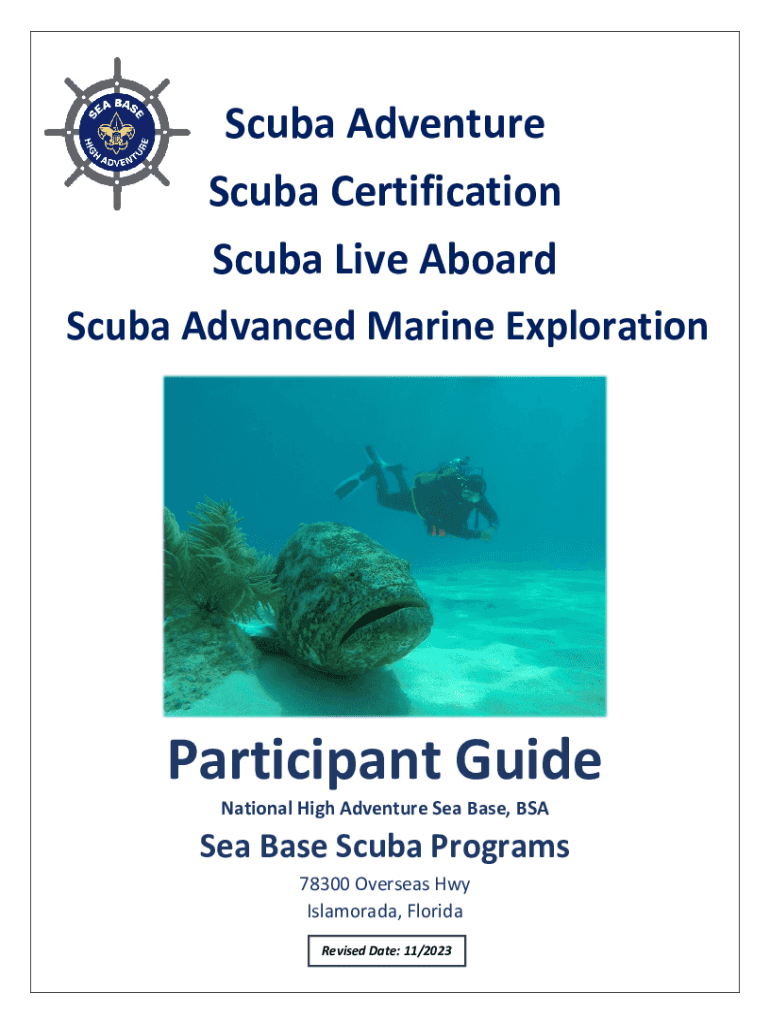 SEA BASE
HIGH ADVENTURE

Scuba Adventure

Scuba Certification

Scuba Live Aboard

Scuba Advanced Marine Exploration

Participant Guide

National High Adventure Sea Base, BSA

Sea Base Scuba Programs

78300 Overseas Hwy
Islamorada, Florida

Revised Date: 11/2023